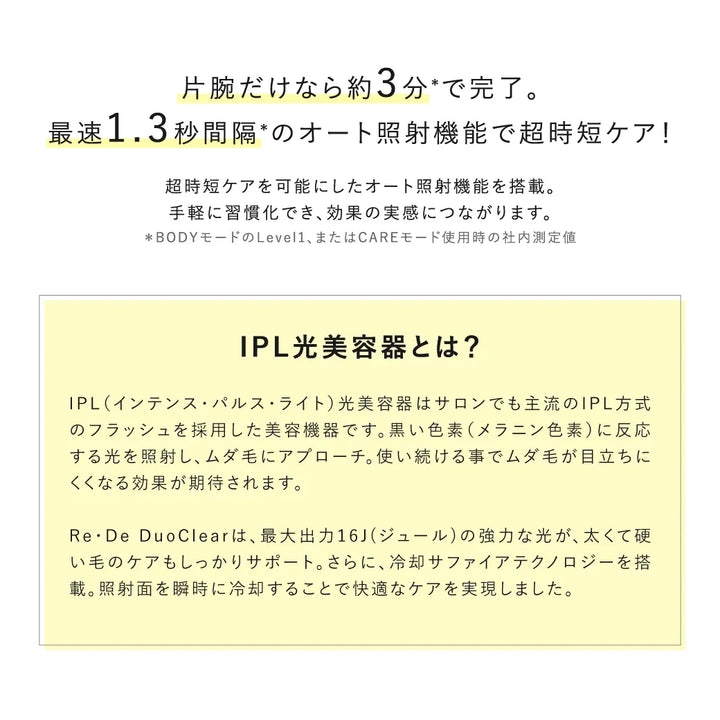 片腕だけなら約3分*で完了。
最速1.3秒間隔*のオート照射機能で超時短ケア!

超時短ケアを可能にしたオート照射機能を搭載。
手軽に習慣化でき、効果の実感につながります。
*BODYモードのLevel1、またはCAREモード使用時の社内測定値

IPL光美容器とは?

IPL(インテンス・パルス・ライト)光美容器はサロンでも主流のIPL方式のフラッシュを採用した美容機器です。黒い色素(メラニン色素)に反応する光を照射し、ムダ毛にアプローチ。使い続ける事でムダ毛が目立ちにくくなる効果が期待されます。

Re・De DuoClearは、最大出力16J(ジュール)の強力な光が、太くて硬い毛のケアもしっかりサポート。さらに、冷却サファイアテクノロジーを搭載。照射面を瞬時に冷却することで快適なケアを実現しました。